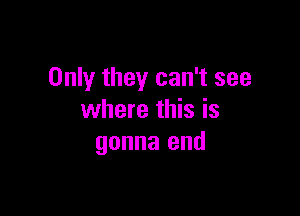 Only they can't see where this is gonna end